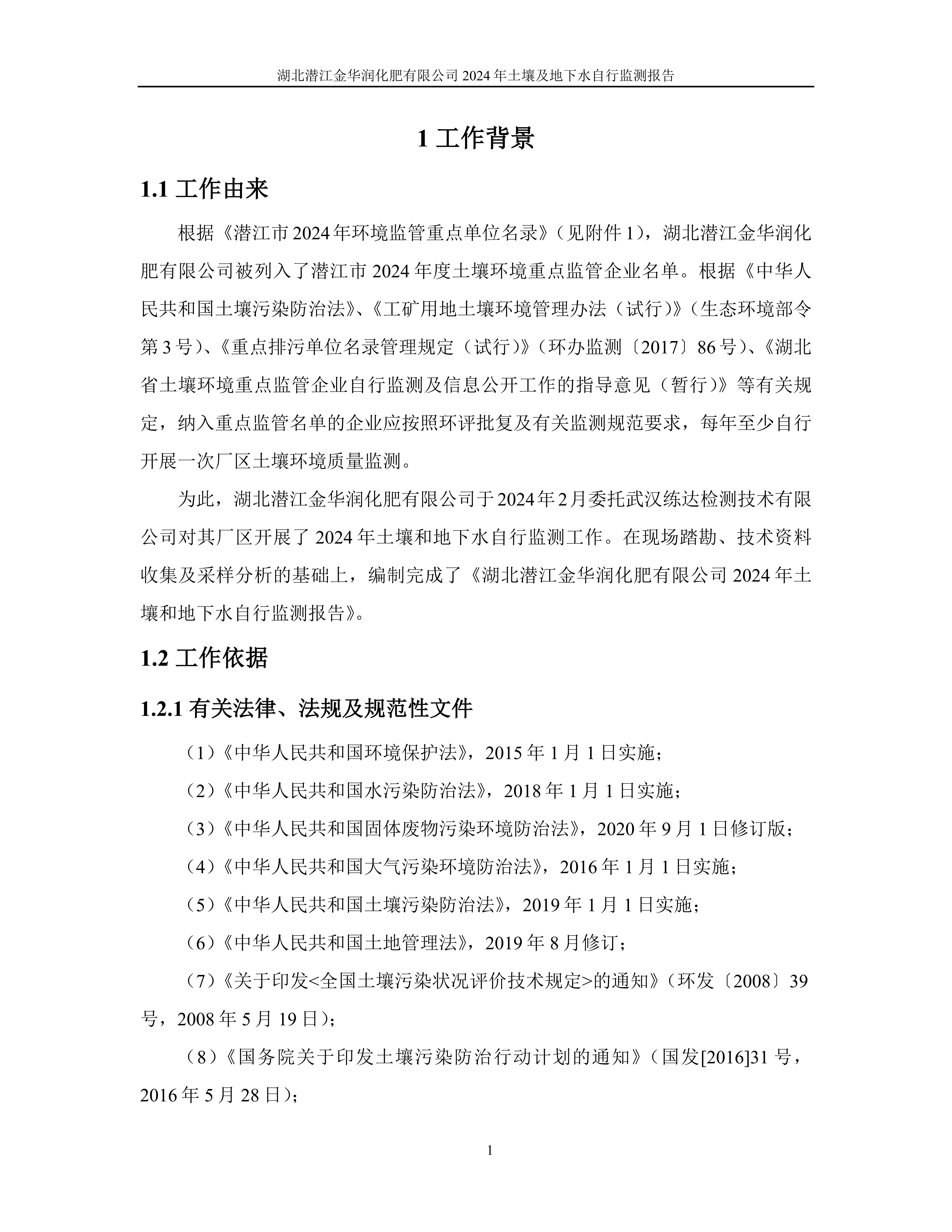 湖北潜江金华润化肥有限公司 2024 年土壤及地下水自行监测报告

1 工作背景

1.1 工作由来

根据《潜江市 2024 年环境监管重点单位名录》（见附件 1），湖北潜江金华润化肥有限公司被列入了潜江市 2024 年度土壤环境重点监管企业名单。根据《中华人民共和国土壤污染防治法》、《工矿用地土壤环境管理办法（试行）》（生态环境部令第 3 号）、《重点排污单位名录管理规定（试行）》（环办监测〔2017〕86 号）、《湖北省土壤环境重点监管企业自行监测及信息公开工作的指导意见（暂行）》等有关规定，纳入重点监管名单的企业应按照环评批复及有关监测规范要求，每年至少自行开展一次厂区土壤环境质量监测。

为此，湖北潜江金华润化肥有限公司于 2024 年 2 月委托武汉练达检测技术有限公司对其厂区开展了 2024 年土壤和地下水自行监测工作。在现场踏勘、技术资料收集及采样分析的基础上，编制完成了《湖北潜江金华润化肥有限公司 2024 年土壤和地下水自行监测报告》。

1.2 工作依据

1.2.1 有关法律、法规及规范性文件

（1）《中华人民共和国环境保护法》，2015 年 1 月 1 日实施；

（2）《中华人民共和国水污染防治法》，2018 年 1 月 1 日实施；

（3）《中华人民共和国固体废物污染环境防治法》，2020 年 9 月 1 日修订版；

（4）《中华人民共和国大气污染环境防治法》，2016 年 1 月 1 日实施；

（5）《中华人民共和国土壤污染防治法》，2019 年 1 月 1 日实施；

（6）《中华人民共和国土地管理法》，2019 年 8 月修订；

（7）《关于印发<全国土壤污染状况评价技术规定>的通知》（环发〔2008〕39 号，2008 年 5 月 19 日）；

（8）《国务院关于印发土壤污染防治行动计划的通知》（国发[2016]31 号，2016 年 5 月 28 日）；

1